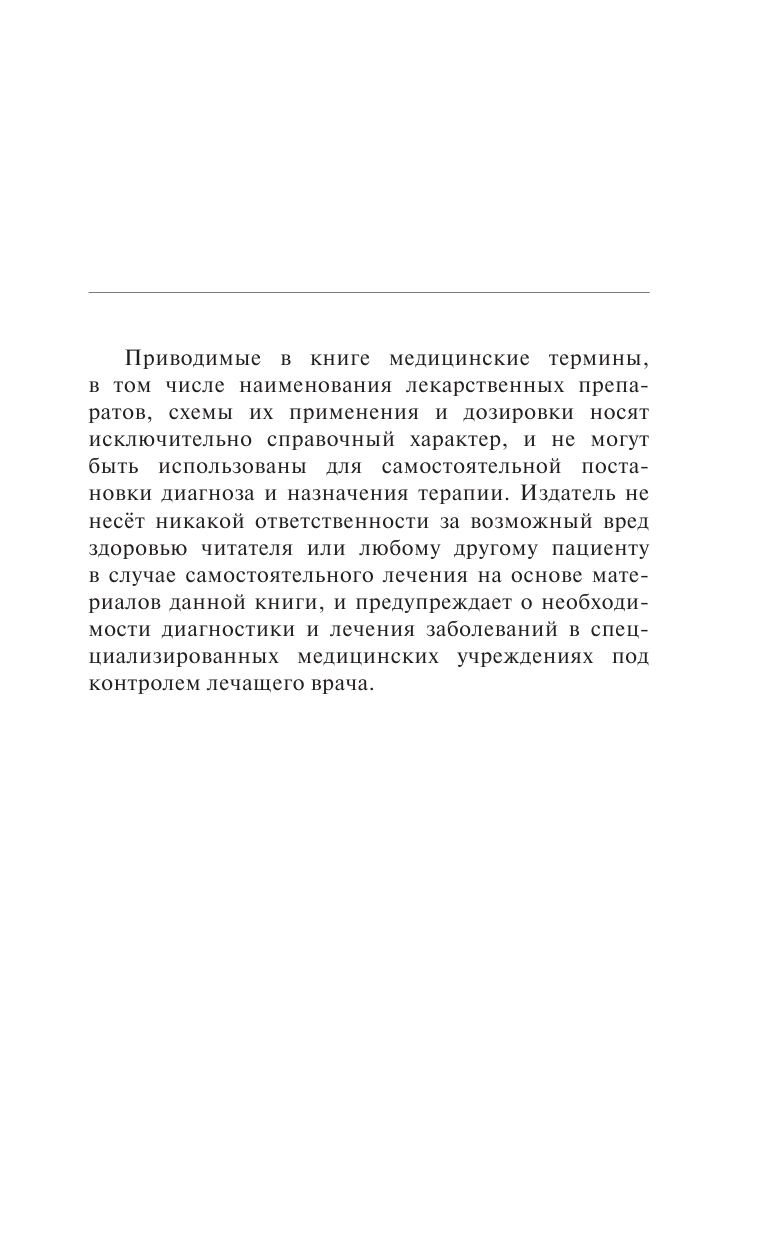 Приводимые в книге медицинские термины, в том числе наименования лекарственных препаратов, схемы их применения и дозировки носят исключительно справочный характер, и не могут быть использованы для самостоятельной постановки диагноза и назначения терапии. Издатель не несёт никакой ответственности за возможный вред здоровью читателя или любому другому пациенту в случае самостоятельного лечения на основе материалов данной книги, и предупреждает о необходимости диагностики и лечения заболеваний в специализированных медицинских учреждениях под контролем лечащего врача.